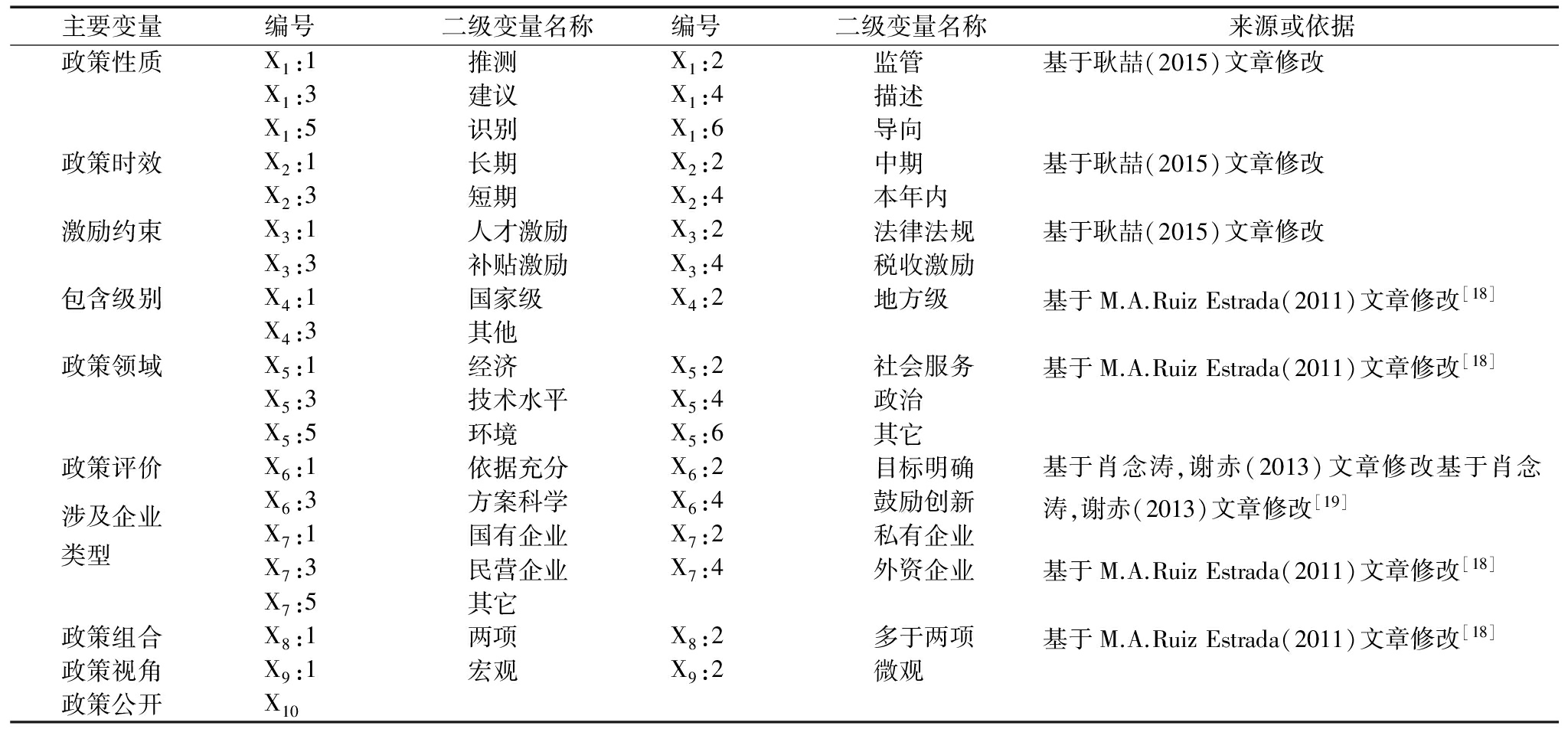 | 主要变量 | 编号 | 二级变量名称 | 编号 | 二级变量名称 | 来源或依据 |
|---|---|---|---|---|---|
| 政策性质 | $X_1:1$ | 推测 | $X_1:2$ | 监管 | 基于耿喆(2015)文章修改 |
| | $X_1:3$ | 建议 | $X_1:4$ | 描述 | |
| | $X_1:5$ | 识别 | $X_1:6$ | 导向 | |
| 政策时效 | $X_2:1$ | 长期 | $X_2:2$ | 中期 | 基于耿喆(2015)文章修改 |
| | $X_2:3$ | 短期 | $X_2:4$ | 本年内 | |
| 激励约束 | $X_3:1$ | 人才激励 | $X_3:2$ | 法律法规 | 基于耿喆(2015)文章修改 |
| | $X_3:3$ | 补贴激励 | $X_3:4$ | 税收激励 | |
| 包含级别 | $X_4:1$ | 国家级 | $X_4:2$ | 地方级 | 基于 M.A.Ruiz Estrada(2011)文章修改$^{[18]}$ |
| | $X_4:3$ | 其他 | | | |
| 政策领域 | $X_5:1$ | 经济 | $X_5:2$ | 社会服务 | 基于 M.A.Ruiz Estrada(2011)文章修改$^{[18]}$ |
| | $X_5:3$ | 技术水平 | $X_5:4$ | 政治 | |
| | $X_5:5$ | 环境 | $X_5:6$ | 其它 | |
| 政策评价 | $X_6:1$ | 依据充分 | $X_6:2$ | 目标明确 | 基于肖念涛,谢赤(2013)文章修改基于肖念涛,谢赤(2013)文章修改$^{[19]}$ |
| | $X_6:3$ | 方案科学 | $X_6:4$ | 鼓励创新 | |
| 涉及企业类型 | $X_7:1$ | 国有企业 | $X_7:2$ | 私有企业 | |
| | $X_7:3$ | 民营企业 | $X_7:4$ | 外资企业 | 基于 M.A.Ruiz Estrada(2011)文章修改$^{[18]}$ |
| | $X_7:5$ | 其它 | | | |
| 政策组合 | $X_8:1$ | 两项 | $X_8:2$ | 多于两项 | 基于 M.A.Ruiz Estrada(2011)文章修改$^{[18]}$ |
| 政策视角 | $X_9:1$ | 宏观 | $X_9:2$ | 微观 | |
| 政策公开 | $X_{10}$ | | | | |